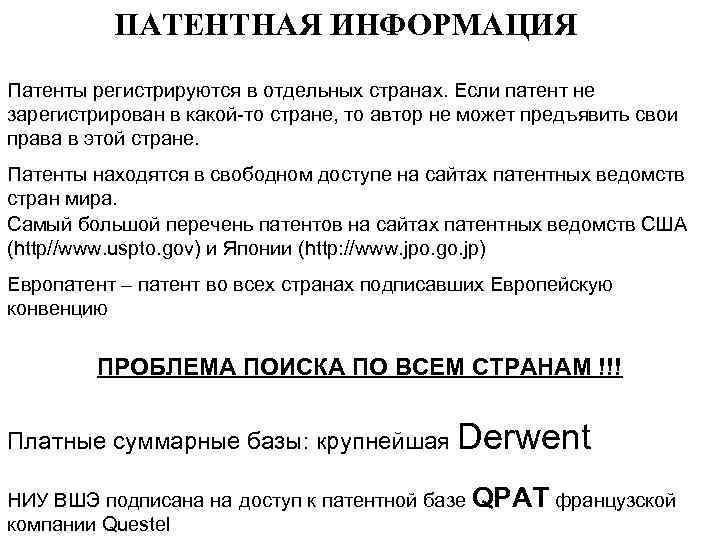 ПАТЕНТНАЯ ИНФОРМАЦИЯ

Патенты регистрируются в отдельных странах. Если патент не зарегистрирован в какой-то стране, то автор не может предъявить свои права в этой стране.

Патенты находятся в свободном доступе на сайтах патентных ведомств стран мира.
Самый большой перечень патентов на сайтах патентных ведомств США (http//www.uspto.gov) и Японии (http://www.jpo.go.jp)

Европатент – патент во всех странах подписавших Европейскую конвенцию

ПРОБЛЕМА ПОИСКА ПО ВСЕМ СТРАНАМ !!!

Платные суммарные базы: крупнейшая Derwent

НИУ ВШЭ подписана на доступ к патентной базе QPAT французской компании Questel